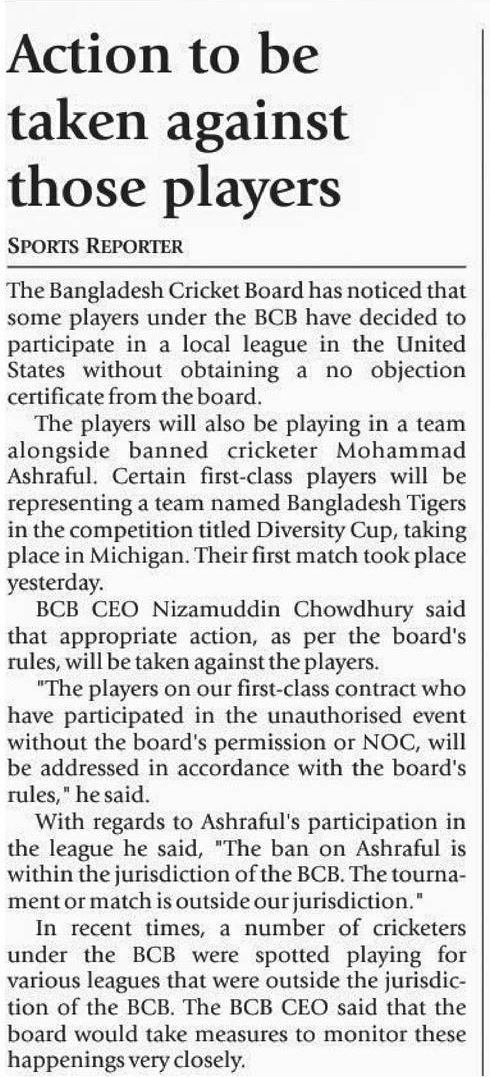 Action to be taken against those players

SPORTS REPORTER

The Bangladesh Cricket Board has noticed that some players under the BCB have decided to participate in a local league in the United States without obtaining a no objection certificate from the board.

The players will also be playing in a team alongside banned cricketer Mohammad Ashraful. Certain first-class players will be representing a team named Bangladesh Tigers in the competition titled Diversity Cup, taking place in Michigan. Their first match took place yesterday.

BCB CEO Nizamuddin Chowdhury said that appropriate action, as per the board's rules, will be taken against the players.

"The players on our first-class contract who have participated in the unauthorised event without the board's permission or NOC, will be addressed in accordance with the board's rules," he said.

With regards to Ashraful's participation in the league he said, "The ban on Ashraful is within the jurisdiction of the BCB. The tournament or match is outside our jurisdiction."

In recent times, a number of cricketers under the BCB were spotted playing for various leagues that were outside the jurisdiction of the BCB. The BCB CEO said that the board would take measures to monitor these happenings very closely.